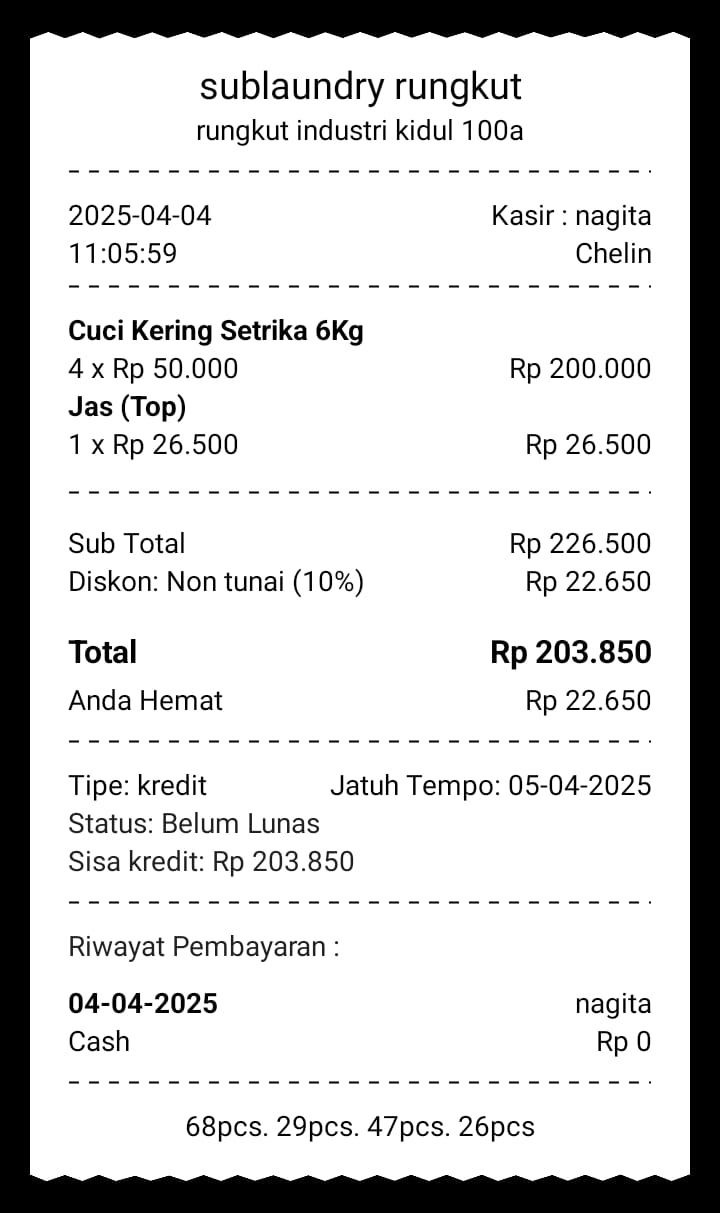 sublaundry rungkut
rungkut industri kidul 100a

2025-04-04 Kasir : nagita
11:05:59 Chelin

**Cuci Kering Setrika 6Kg**
4 x Rp 50.000 Rp 200.000
**Jas (Top)**
1 x Rp 26.500 Rp 26.500

Sub Total Rp 226.500
Diskon: Non tunai (10%) Rp 22.650

**Total** **Rp 203.850**
Anda Hemat Rp 22.650

Tipe: kredit Jatuh Tempo: 05-04-2025
Status: Belum Lunas
Sisa kredit: Rp 203.850

Riwayat Pembayaran :

**04-04-2025** nagita
Cash Rp 0

68pcs. 29pcs. 47pcs. 26pcs